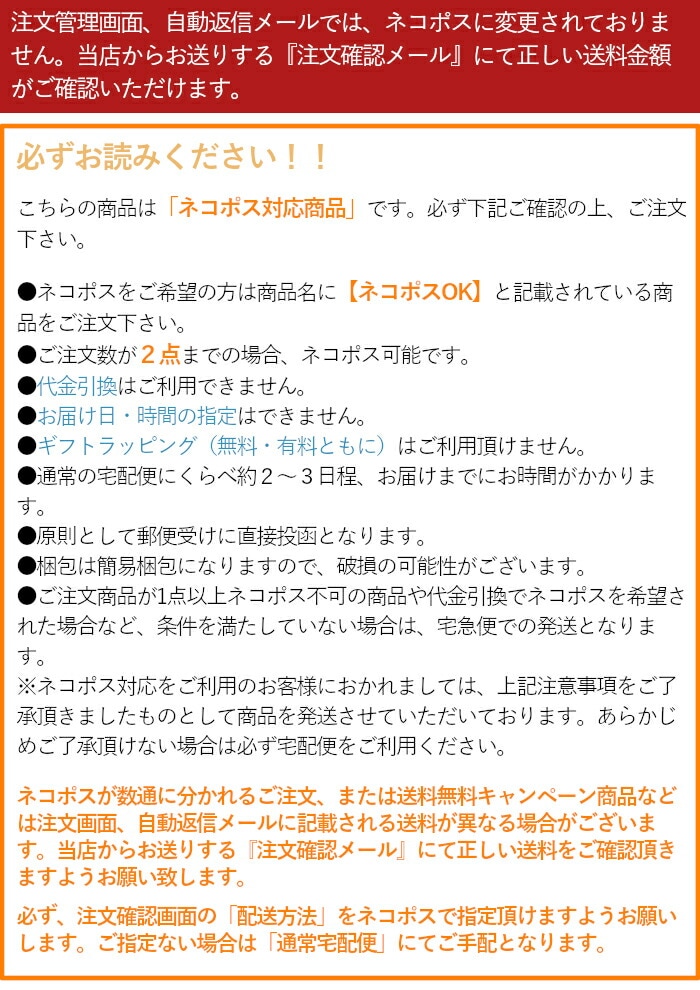 注文管理画面、自動返信メールでは、ネコポスに変更されておりません。当店からお送りする『注文確認メール』にて正しい送料金額がご確認いただけます。

必ずお読みください！！

こちらの商品は「ネコポス対応商品」です。必ず下記ご確認の上、ご注文下さい。

●ネコポスをご希望の方は商品名に【ネコポスOK】と記載されている商品をご注文下さい。
●ご注文数が2点までの場合、ネコポス可能です。
●代金引換はご利用できません。
●お届け日・時間の指定はできません。
●ギフトラッピング（無料・有料ともに）はご利用頂けません。
●通常の宅配便にくらべ約2～3日程、お届けまでにお時間がかかります。
●原則として郵便受けに直接投函となります。
●梱包は簡易梱包になりますので、破損の可能性がございます。
●ご注文商品が1点以上ネコポス不可の商品や代金引換でネコポスを希望された場合など、条件を満たしていない場合は、宅急便での発送となります。
※ネコポス対応をご利用のお客様におかれましては、上記注意事項をご了承頂きましたものとして商品を発送させていただいております。あらかじめご了承頂けない場合は必ず宅配便をご利用ください。

ネコポスが数通に分かれるご注文、または送料無料キャンペーン商品などは注文画面、自動返信メールに記載される送料が異なる場合がございます。当店からお送りする『注文確認メール』にて正しい送料をご確認頂きますようお願い致します。

必ず、注文確認画面の「配送方法」をネコポスで指定頂けますようお願いします。ご指定ない場合は「通常宅配便」にてご手配となります。